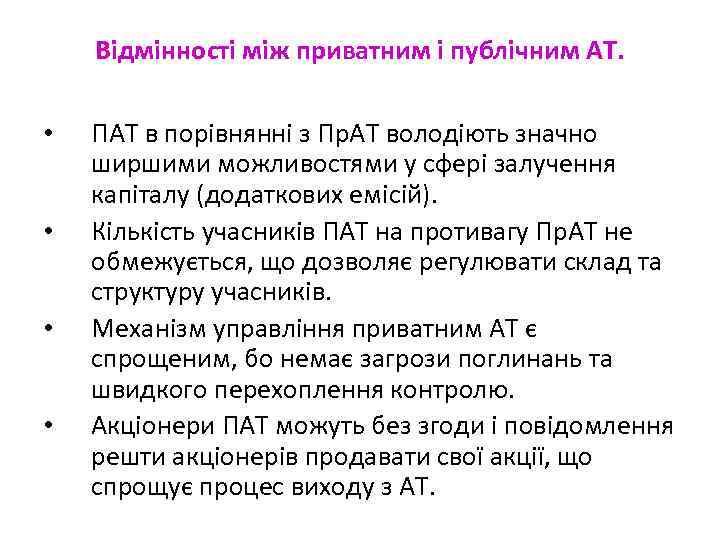 Відмінності між приватним і публічним АТ.

• ПАТ в порівнянні з ПрАТ володіють значно ширшими можливостями у сфері залучення капіталу (додаткових емісій).
• Кількість учасників ПАТ на противагу ПрАТ не обмежується, що дозволяє регулювати склад та структуру учасників.
• Механізм управління приватним АТ є спрощеним, бо немає загрози поглинань та швидкого перехоплення контролю.
• Акціонери ПАТ можуть без згоди і повідомлення решти акціонерів продавати свої акції, що спрощує процес виходу з АТ.